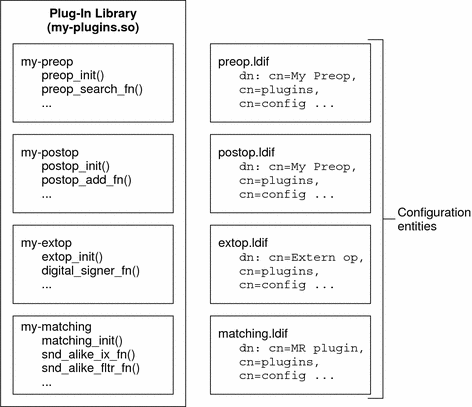 Plug-In Library
(my-plugins.so)

my-preop
preop_init()
preop_search_fn()
...

my-postop
postop_init()
postop_add_fn()
...

my-extop
extop_init()
digital_signer_fn()
...

my-matching
matching_init()
snd_alike_ix_fn()
snd_alike_fltr_fn()
...

preop.ldif
dn: cn=My Preop,
cn=plugins,
cn=config ...

postop.ldif
dn: cn=My Preop,
cn=plugins,
cn=config ...

extop.ldif
dn: cn=Extern op,
cn=plugins,
cn=config ...

matching.ldif
dn: cn=MR plugin,
cn=plugins,
cn=config ...

Configuration
entities